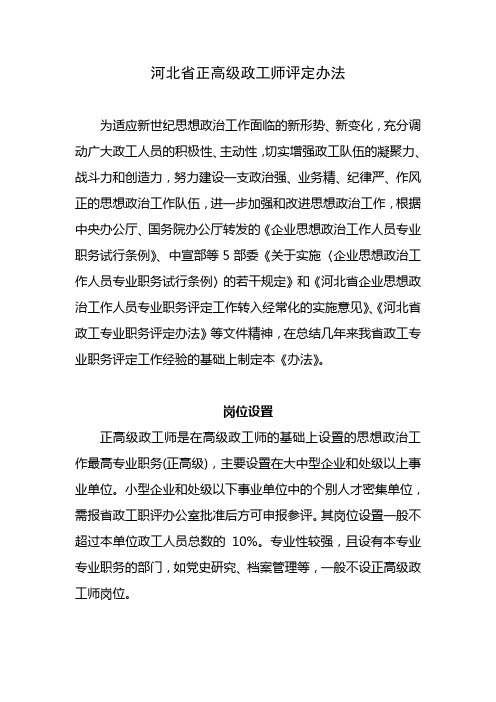 河北省正高级政工师评定办法

为适应新世纪思想政治工作面临的新形势、新变化，充分调动广大政工人员的积极性、主动性，切实增强政工队伍的凝聚力、战斗力和创造力，努力建设一支政治强、业务精、纪律严、作风正的思想政治工作队伍，进一步加强和改进思想政治工作，根据中央办公厅、国务院办公厅转发的《企业思想政治工作人员专业职务试行条例》、中宣部等 5 部委《关于实施〈企业思想政治工作人员专业职务试行条例〉的若干规定》和《河北省企业思想政治工作人员专业职务评定工作转入经常化的实施意见》、《河北省政工专业职务评定办法》等文件精神，在总结几年来我省政工专业职务评定工作经验的基础上制定本《办法》。

岗位设置

正高级政工师是在高级政工师的基础上设置的思想政治工作最高专业职务(正高级)，主要设置在大中型企业和处级以上事业单位。小型企业和处级以下事业单位中的个别人才密集单位，需报省政工职评办公室批准后方可申报参评。其岗位设置一般不超过本单位政工人员总数的 10%。专业性较强，且设有本专业专业职务的部门，如党史研究、档案管理等，一般不设正高级政工师岗位。